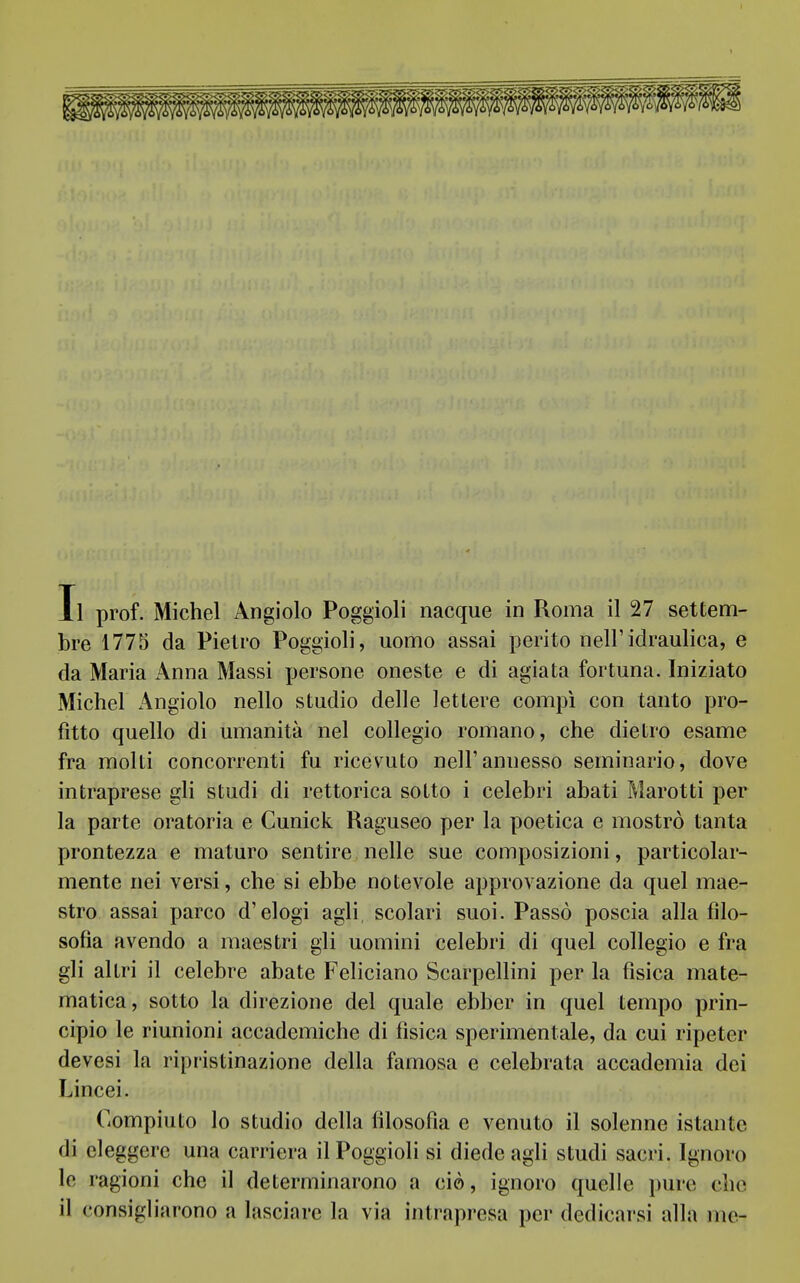 Il prof. Michel Angiolo Poggioli nacque in Roma il 27 settembre 1775 da Pietro Poggioli, uomo assai perito nell'idraulica, e da Maria Anna Massi persone oneste e di agiata fortuna. Iniziato Michel Angiolo nello studio delle lettere compì con tanto profitto quello di umanità nel collegio romano, che dietro esame fra molti concorrenti fu ricevuto nell'annesso seminario, dove intraprese gli studi di rettorica sotto i celebri abati Marotti per la parte oratoria e Cunick Raguseo per la poetica e mostrò tanta prontezza e maturo sentire nelle sue composizioni, particolarmente nei versi, che si ebbe notevole approvazione da quel maestro assai parco d'elogi agli scolari suoi. Passò poscia alla filosofia avendo a maestri gli uomini celebri di quel collegio e fra gli altri il celebre abate Feliciano Scarpellini per la fisica matematica, sotto la direzione del quale ebber in quel tempo principio le riunioni accademiche di fisica sperimentale, da cui ripeter devesi la ripristinazione della famosa e celebrata accademia dei Lincei.

Compiuto lo studio della filosofia e venuto il solenne istante di eleggere una carriera il Poggioli si diede agli studi sacri. Ignoro le ragioni che il determinarono a ciò, ignoro quelle pure che il consigliarono a lasciare la via intrapresa per dedicarsi alla me-